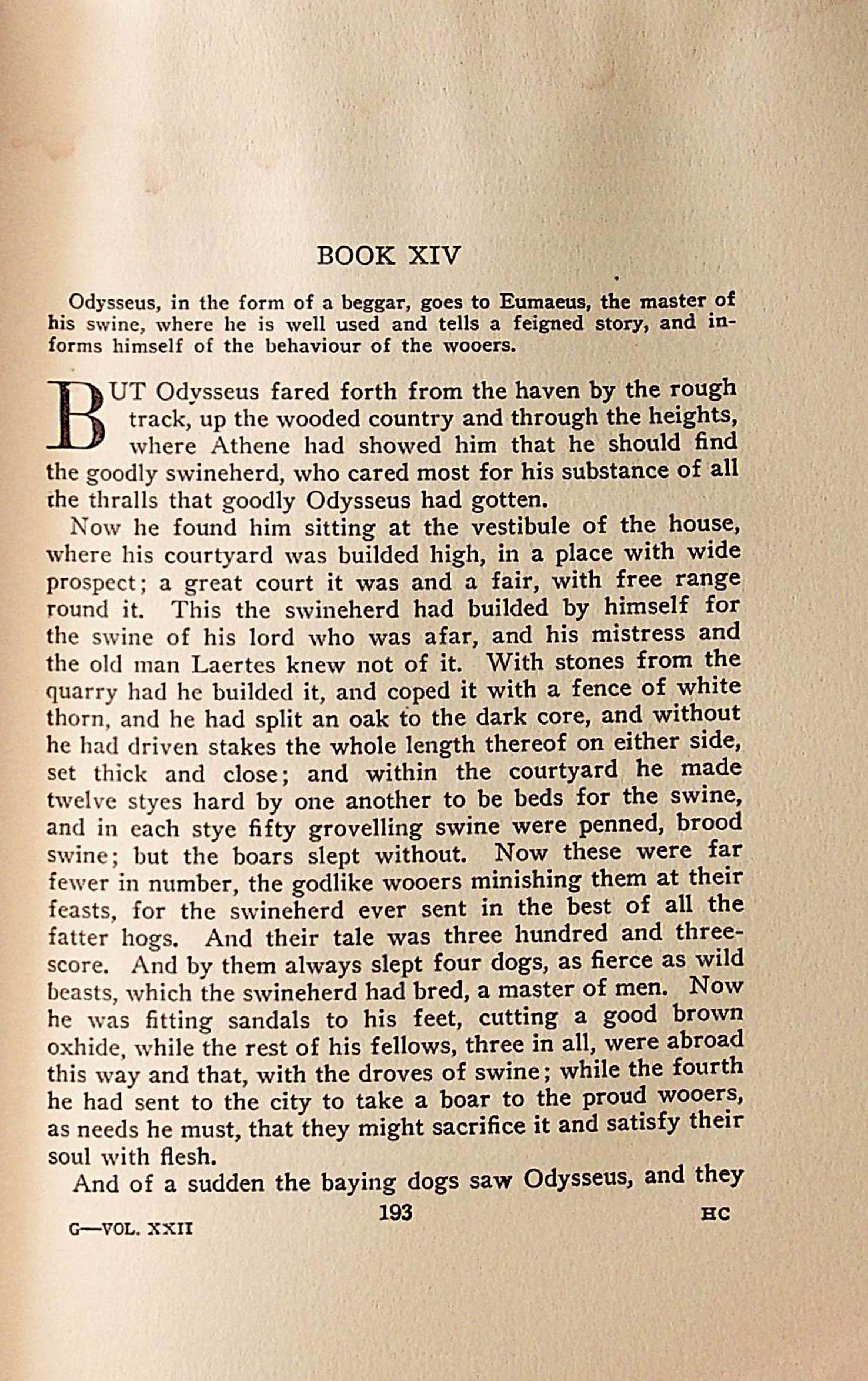 BOOK XIV

Odysseus, in the form of a beggar, goes to Eumaeus, the master of his swine, where he is well used and tells a feigned story, and informs himself of the behaviour of the wooers.

BUT Odysseus fared forth from the haven by the rough track, up the wooded country and through the heights, where Athene had showed him that he should find the goodly swineherd, who cared most for his substance of all the thralls that goodly Odysseus had gotten.

Now he found him sitting at the vestibule of the house, where his courtyard was builded high, in a place with wide prospect; a great court it was and a fair, with free range round it. This the swineherd had builded by himself for the swine of his lord who was afar, and his mistress and the old man Laertes knew not of it. With stones from the quarry had he builded it, and coped it with a fence of white thorn, and he had split an oak to the dark core, and without he had driven stakes the whole length thereof on either side, set thick and close; and within the courtyard he made twelve styes hard by one another to be beds for the swine, and in each stye fifty grovelling swine were penned, brood swine; but the boars slept without. Now these were far fewer in number, the godlike wooers minishing them at their feasts, for the swineherd ever sent in the best of all the fatter hogs. And their tale was three hundred and threescore. And by them always slept four dogs, as fierce as wild beasts, which the swineherd had bred, a master of men. Now he was fitting sandals to his feet, cutting a good brown oxhide, while the rest of his fellows, three in all, were abroad this way and that, with the droves of swine; while the fourth he had sent to the city to take a boar to the proud wooers, as needs he must, that they might sacrifice it and satisfy their soul with flesh.

And of a sudden the baying dogs saw Odysseus, and they

G—VOL. XXII 193 HC